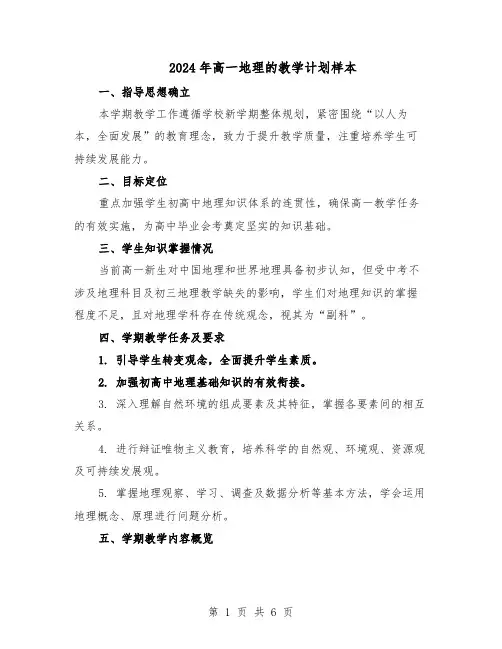 2024年高一地理的教学计划样本

一、指导思想确立

本学期教学工作遵循学校新学期整体规划，紧密围绕“以人为本，全面发展”的教育理念，致力于提升教学质量，注重培养学生可持续发展能力。

二、目标定位

重点加强学生初高中地理知识体系的连贯性，确保高一教学任务的有效实施，为高中毕业会考奠定坚实的知识基础。

三、学生知识掌握情况

当前高一新生对中国地理和世界地理具备初步认知，但受中考不涉及地理科目及初三地理教学缺失的影响，学生们对地理知识的掌握程度不足，且对地理学科存在传统观念，视其为“副科”。

四、学期教学任务及要求

1. 引导学生转变观念，全面提升学生素质。

2. 加强初高中地理基础知识的有效衔接。

3. 深入理解自然环境的组成要素及其特征，掌握各要素间的相互关系。

4. 进行辩证唯物主义教育，培养科学的自然观、环境观、资源观及可持续发展观。

5. 掌握地理观察、学习、调查及数据分析等基本方法，学会运用地理概念、原理进行问题分析。

五、学期教学内容概览

第 1 页 共 6 页